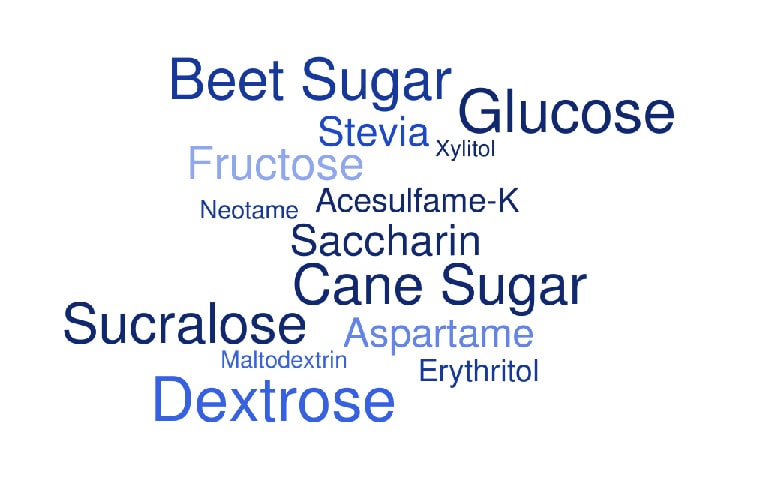 Beet Sugar
Glucose
Stevia
Xylitol
Fructose
Neotame
Acesulfame-K
Saccharin
Cane Sugar
Sucralose
Aspartame
Maltodextrin
Erythritol
Dextrose